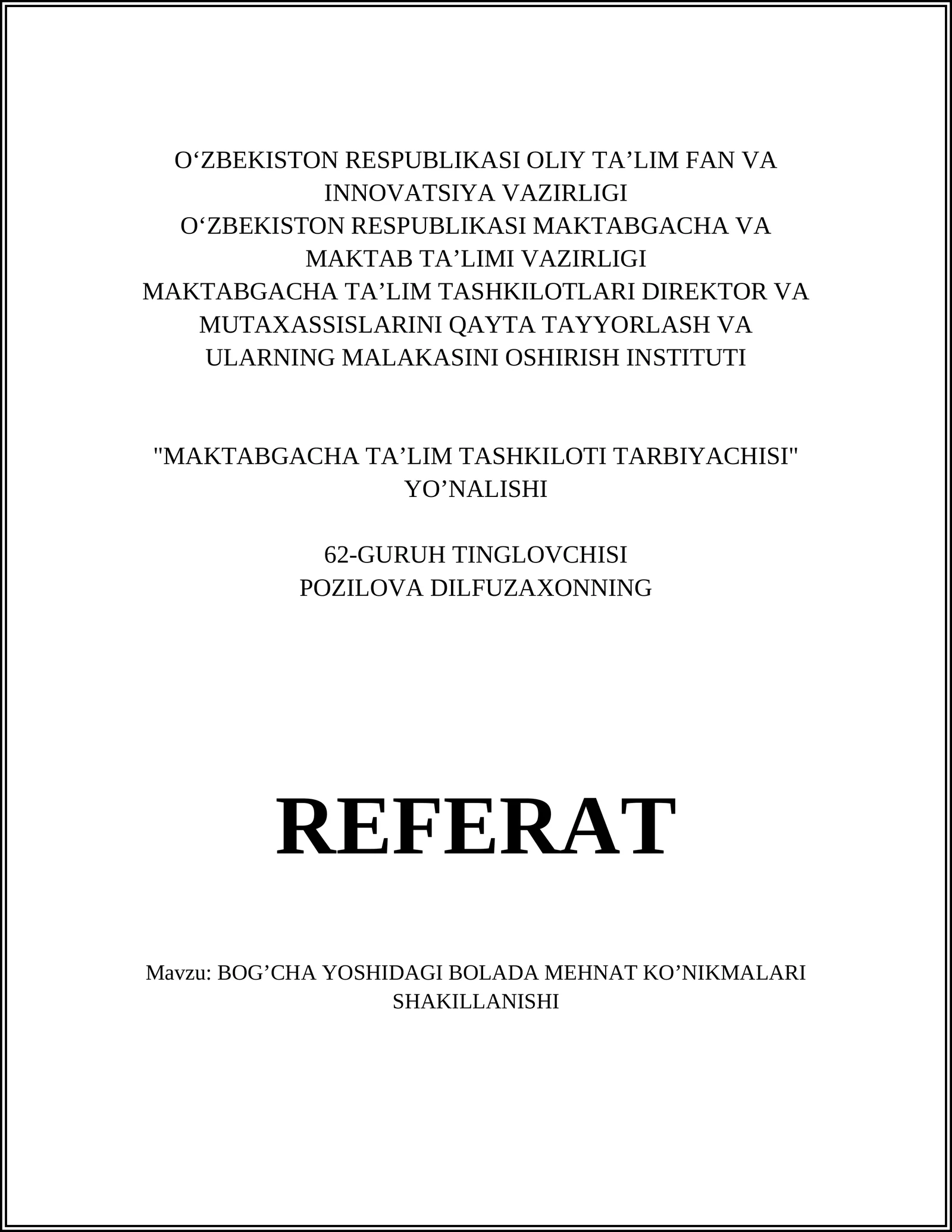 O‘ZBEKISTON RESPUBLIKASI OLIY TA’LIM FAN VA INNOVATSIYA VAZIRLIGI
O‘ZBEKISTON RESPUBLIKASI MAKTABGACHA VA MAKTAB TA’LIMI VAZIRLIGI
MAKTABGACHA TA’LIM TASHKILOTLARI DIREKTOR VA MUTAXASSISLARINI QAYTA TAYYORLASH VA ULARNING MALAKASINI OSHIRISH INSTITUTI

"MAKTABGACHA TA’LIM TASHKILOTI TARBIYACHISI" YO’NALISHI

62-GURUH TINGLOVCHISI
POZILOVA DILFUZAXONNING

REFERAT

Mavzu: BOG’CHA YOSHIDAGI BOLADA MEHNAT KO’NIKMALARI SHAKILLANISHI